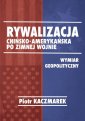 RYWALIZACJA
CHIŃSKO-AMERYKAŃSKA PO ZIMNEJ WOJNIE

WYMIAR GEOPOLITYCZNY

Piotr KACZMAREK